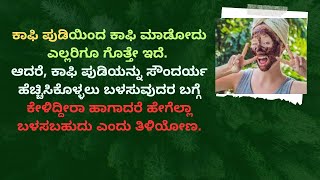 ಕಾಫಿ ಪುಡಿಯಿಂದ ಕಾಫಿ ಮಾಡೋದು ಎಲ್ಲರಿಗೂ ಗೊತ್ತೇ ಇದೆ.
ಆದರೆ, ಕಾಫಿ ಪುಡಿಯನ್ನು ಸೌಂದರ್ಯ ಹೆಚ್ಚಿಸಿಕೊಳ್ಳಲು ಬಳಸುವುದರ ಬಗ್ಗೆ ಕೇಳಿದ್ದೀರಾ ಹಾಗಾದರೆ ಹೇಗೆಲ್ಲಾ ಬಳಸಬಹುದು ಎಂದು ತಿಳಿಯೋಣ.